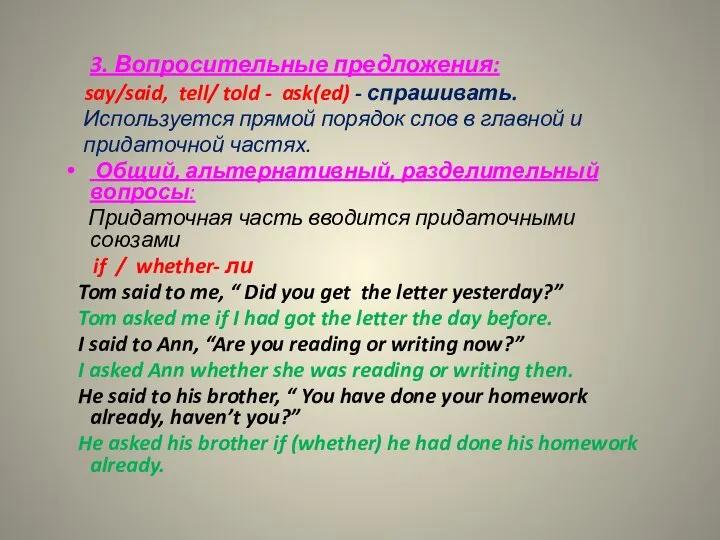 3. Вопросительные предложения:
say/said, tell/ told - ask(ed) - спрашивать.
Используется прямой порядок слов в главной и придаточной частях.

• Общий, альтернативный, разделительный вопросы:
Придаточная часть вводится придаточными союзами
if / whether- ли

Tom said to me, “ Did you get the letter yesterday?”
Tom asked me if I had got the letter the day before.
I said to Ann, “Are you reading or writing now?”
I asked Ann whether she was reading or writing then.
He said to his brother, “ You have done your homework already, haven’t you?”
He asked his brother if (whether) he had done his homework already.